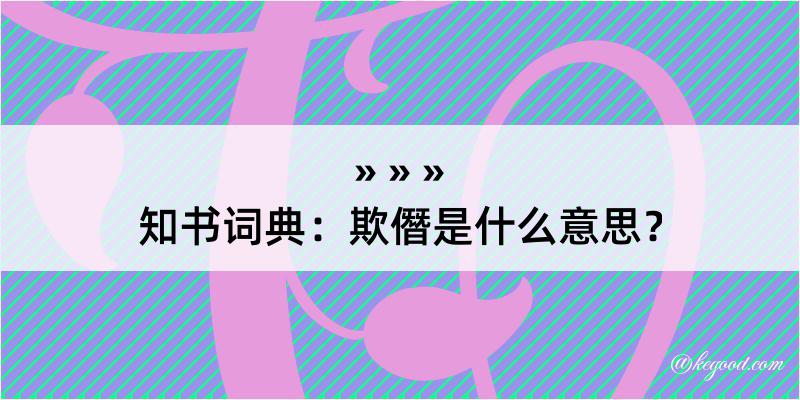 » » »

知书词典：欺僭是什么意思？

@kegood.com